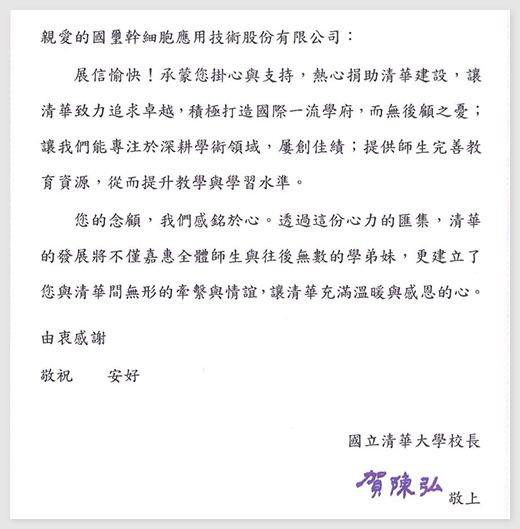 親愛的國璽幹細胞應用技術股份有限公司：

展信愉快！承蒙您掛心與支持，熱心捐助清華建設，讓清華致力追求卓越，積極打造國際一流學府，而無後顧之憂；讓我們能專注於深耕學術領域，屢創佳績；提供師生完善教育資源，從而提升教學與學習水準。

您的念顧，我們感銘於心。透過這份心力的匯集，清華的發展將不僅嘉惠全體師生與往後無數的學弟妹，更建立了您與清華間無形的牽繫與情誼，讓清華充滿溫暖與感恩的心。

由衷感謝

敬祝　　安好

國立清華大學校長

賀陳弘 敬上